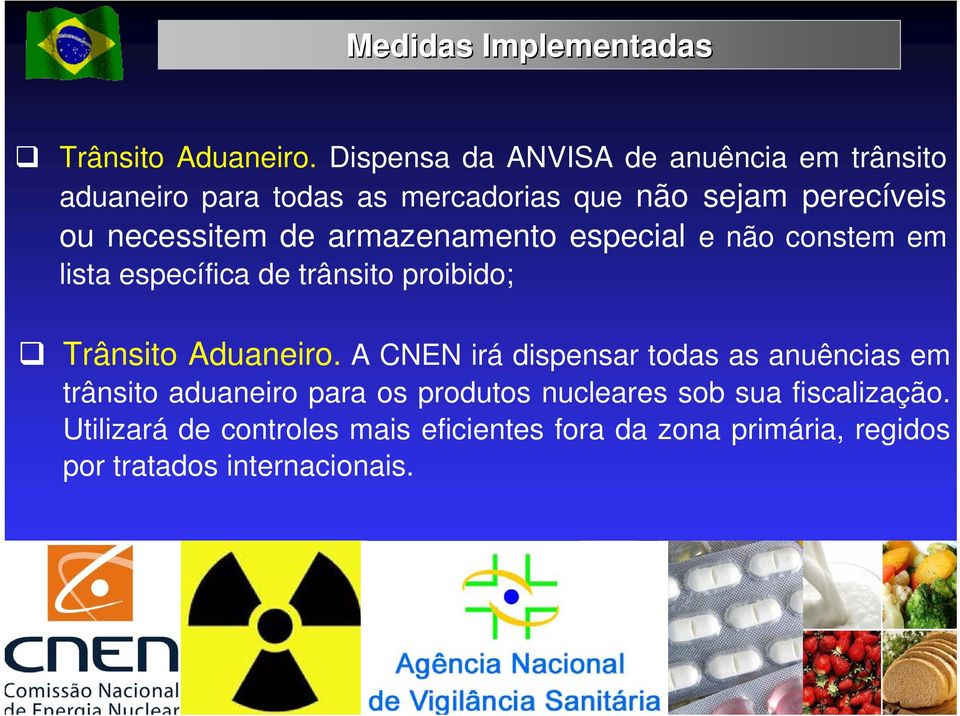 Medidas Implementadas

❑ Trânsito Aduaneiro. Dispensa da ANVISA de anuência em trânsito aduaneiro para todas as mercadorias que não sejam perecíveis ou necessitem de armazenamento especial e não constem em lista específica de trânsito proibido;

❑ Trânsito Aduaneiro. A CNEN irá dispensar todas as anuências em trânsito aduaneiro para os produtos nucleares sob sua fiscalização. Utilizará de controles mais eficientes fora da zona primária, regidos por tratados internacionais.

CNEN
Comissão Nacional de Energia Nuclear

Agência Nacional de Vigilância Sanitária